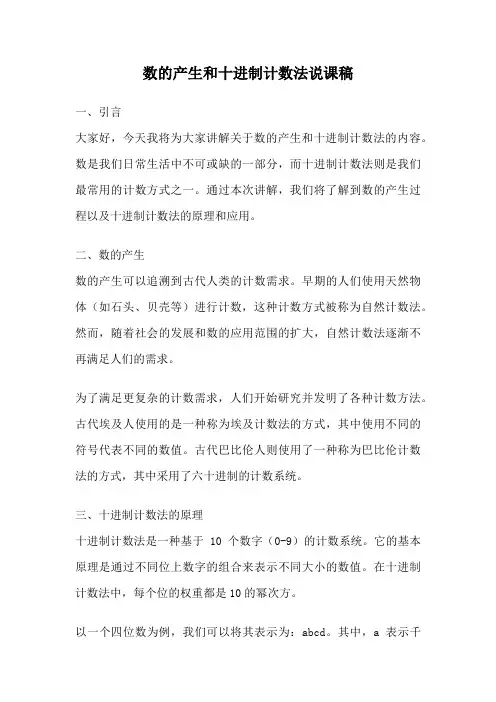 数的产生和十进制计数法说课稿

一、引言

大家好，今天我将为大家讲解关于数的产生和十进制计数法的内容。数是我们日常生活中不可或缺的一部分，而十进制计数法则是我们最常用的计数方式之一。通过本次讲解，我们将了解到数的产生过程以及十进制计数法的原理和应用。

二、数的产生

数的产生可以追溯到古代人类的计数需求。早期的人们使用天然物体（如石头、贝壳等）进行计数，这种计数方式被称为自然计数法。然而，随着社会的发展和数的应用范围的扩大，自然计数法逐渐不再满足人们的需求。

为了满足更复杂的计数需求，人们开始研究并发明了各种计数方法。古代埃及人使用的是一种称为埃及计数法的方式，其中使用不同的符号代表不同的数值。古代巴比伦人则使用了一种称为巴比伦计数法的方式，其中采用了六十进制的计数系统。

三、十进制计数法的原理

十进制计数法是一种基于 10 个数字（0-9）的计数系统。它的基本原理是通过不同位上数字的组合来表示不同大小的数值。在十进制计数法中，每个位的权重都是10的幂次方。

以一个四位数为例，我们可以将其表示为：abcd。其中，a 表示千